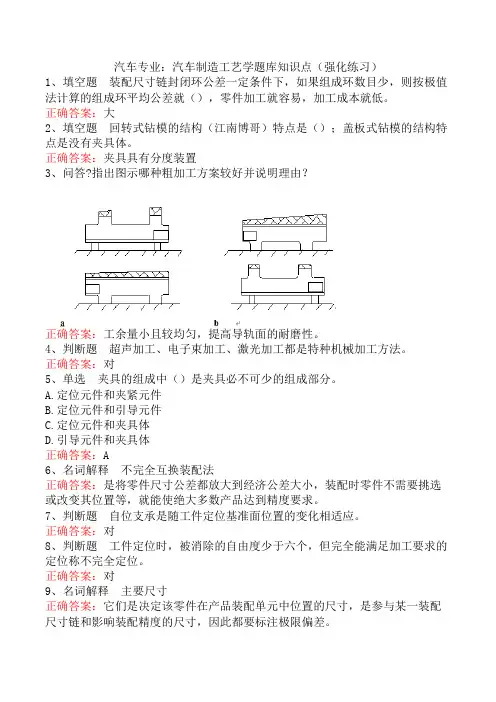 汽车专业：汽车制造工艺学题库知识点（强化练习）

1、填空题 装配尺寸链封闭环公差一定条件下，如果组成环数目少，则按极值法计算的组成环平均公差就（），零件加工就容易，加工成本就低。

正确答案：大

2、填空题 回转式钻模的结构（江南博哥）特点是（）；盖板式钻模的结构特点是没有夹具体。

正确答案：夹具具有分度装置

3、问答?指出图示哪种粗加工方案较好并说明理由？

a

b

正确答案：工余量小且较均匀，提高导轨面的耐磨性。

4、判断题 超声加工、电子束加工、激光加工都是特种机械加工方法。

正确答案：对

5、单选 夹具的组成中（）是夹具必不可少的组成部分。

A.定位元件和夹紧元件

B.定位元件和引导元件

C.定位元件和夹具体

D.引导元件和夹具体

正确答案：A

6、名词解释 不完全互换装配法

正确答案：是将零件尺寸公差都放大到经济公差大小，装配时零件不需要挑选或改变其位置等，就能使绝大多数产品达到精度要求。

7、判断题 自位支承是随工件定位基准面位置的变化相适应。

正确答案：对

8、判断题 工件定位时，被消除的自由度少于六个，但完全能满足加工要求的定位称不完全定位。

正确答案：对

9、名词解释 主要尺寸

正确答案：它们是决定该零件在产品装配单元中位置的尺寸，是参与某一装配尺寸链和影响装配精度的尺寸，因此都要标注极限偏差。